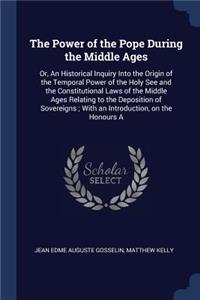 The Power of the Pope During the Middle Ages

Or, An Historical Inquiry Into the Origin of the Temporal Power of the Holy See and the Constitutional Laws of the Middle Ages Relating to the Deposition of Sovereigns ; With an Introduction, on the Honours A

Scholar SELECT

JEAN EDME AUGUSTE GOSSELIN, MATTHEW KELLY